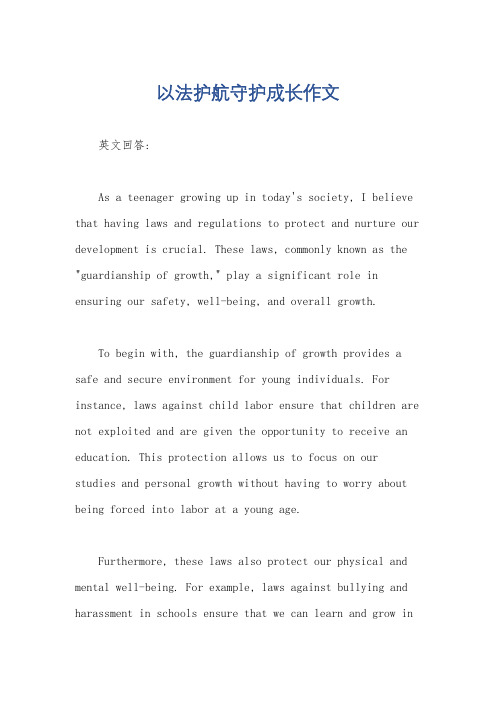 以法护航守护成长作文

英文回答:

As a teenager growing up in today's society, I believe that having laws and regulations to protect and nurture our development is crucial. These laws, commonly known as the "guardianship of growth," play a significant role in ensuring our safety, well-being, and overall growth.

To begin with, the guardianship of growth provides a safe and secure environment for young individuals. For instance, laws against child labor ensure that children are not exploited and are given the opportunity to receive an education. This protection allows us to focus on our studies and personal growth without having to worry about being forced into labor at a young age.

Furthermore, these laws also protect our physical and mental well-being. For example, laws against bullying and harassment in schools ensure that we can learn and grow in